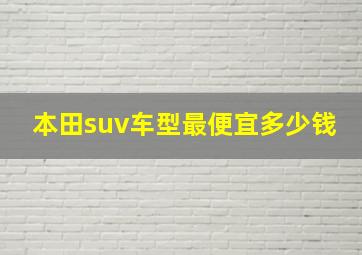 本田suv车型最便宜多少钱